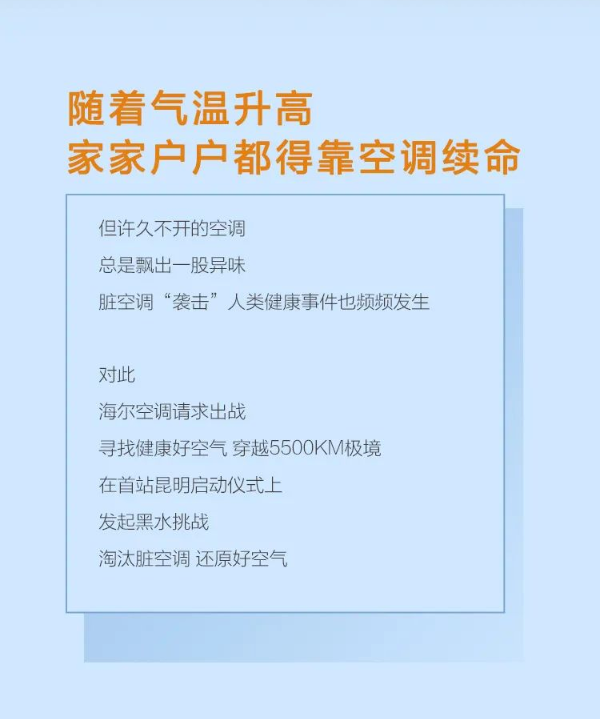 随着气温升高
家家户户都得靠空调续命

但许久不开的空调
总是飘出一股异味
脏空调“袭击”人类健康事件也频频发生

对此
海尔空调请求出战
寻找健康好空气 穿越5500KM极境
在首站昆明启动仪式上
发起黑水挑战
淘汰脏空调 还原好空气